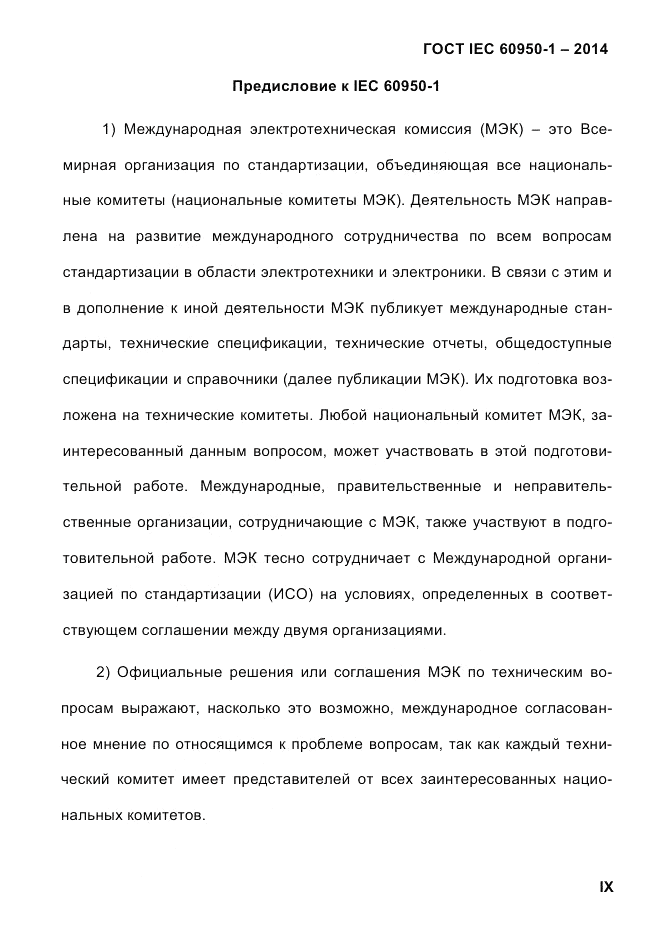 ГОСТ IEC 60950-1 – 2014

Предисловие к IEC 60950-1

1) Международная электротехническая комиссия (МЭК) – это Всемирная организация по стандартизации, объединяющая все национальные комитеты (национальные комитеты МЭК). Деятельность МЭК направлена на развитие международного сотрудничества по всем вопросам стандартизации в области электротехники и электроники. В связи с этим и в дополнение к иной деятельности МЭК публикует международные стандарты, технические спецификации, технические отчеты, общедоступные спецификации и справочники (далее публикации МЭК). Их подготовка возложена на технические комитеты. Любой национальный комитет МЭК, заинтересованный данным вопросом, может участвовать в этой подготовительной работе. Международные, правительственные и неправительственные организации, сотрудничающие с МЭК, также участвуют в подготовительной работе. МЭК тесно сотрудничает с Международной организацией по стандартизации (ИСО) на условиях, определенных в соответствующем соглашении между двумя организациями.

2) Официальные решения или соглашения МЭК по техническим вопросам выражают, насколько это возможно, международное согласованное мнение по относящимся к проблеме вопросам, так как каждый технический комитет имеет представителей от всех заинтересованных национальных комитетов.

IX